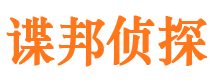 谍邦侦探